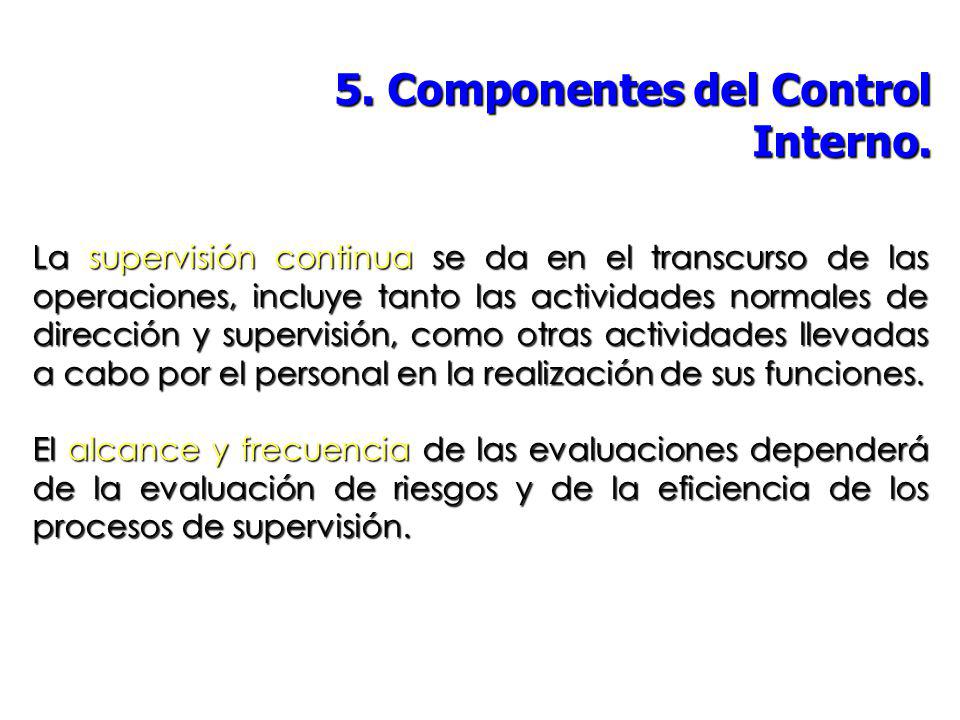 5. Componentes del Control Interno.

La supervisión continua se da en el transcurso de las operaciones, incluye tanto las actividades normales de dirección y supervisión, como otras actividades llevadas a cabo por el personal en la realización de sus funciones.

El alcance y frecuencia de las evaluaciones dependerá de la evaluación de riesgos y de la eficiencia de los procesos de supervisión.